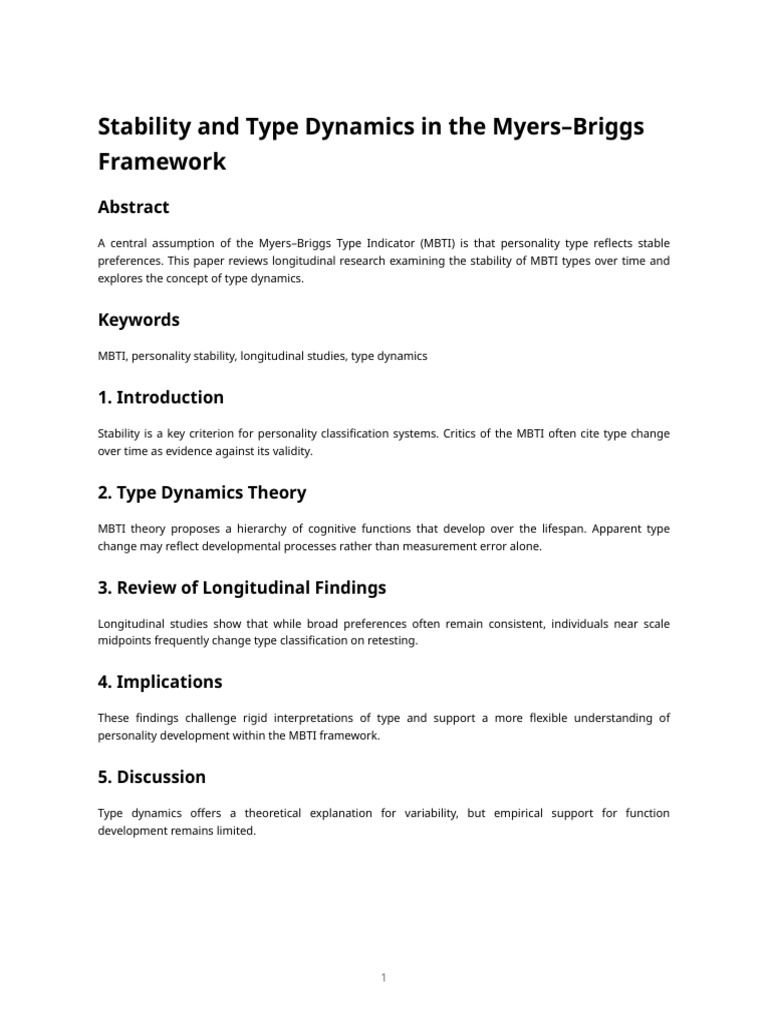 Stability and Type Dynamics in the Myers–Briggs Framework

Abstract

A central assumption of the Myers–Briggs Type Indicator (MBTI) is that personality type reflects stable preferences. This paper reviews longitudinal research examining the stability of MBTI types over time and explores the concept of type dynamics.

Keywords

MBTI, personality stability, longitudinal studies, type dynamics

1. Introduction

Stability is a key criterion for personality classification systems. Critics of the MBTI often cite type change over time as evidence against its validity.

2. Type Dynamics Theory

MBTI theory proposes a hierarchy of cognitive functions that develop over the lifespan. Apparent type change may reflect developmental processes rather than measurement error alone.

3. Review of Longitudinal Findings

Longitudinal studies show that while broad preferences often remain consistent, individuals near scale midpoints frequently change type classification on retesting.

4. Implications

These findings challenge rigid interpretations of type and support a more flexible understanding of personality development within the MBTI framework.

5. Discussion

Type dynamics offers a theoretical explanation for variability, but empirical support for function development remains limited.

1